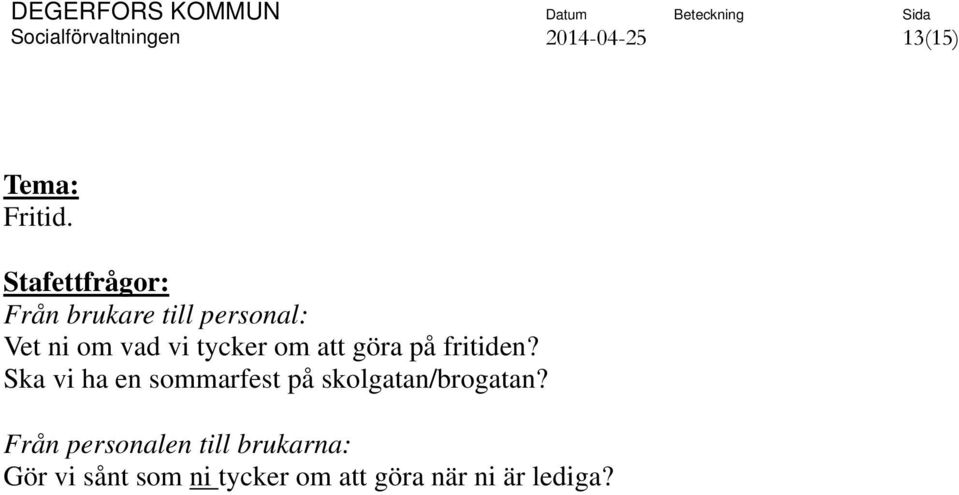 DEGERFORS KOMMUN Socialförvaltningen

Datum 2014-04-25

Beteckning

Sida 13(15)

Tema:
Fritid.

Stafettfrågor:
Från brukare till personal:
Vet ni om vad vi tycker om att göra på fritiden?
Ska vi ha en sommarfest på skolgatan/brogatan?

Från personalen till brukarna:
Gör vi sånt som ni tycker om att göra när ni är lediga?